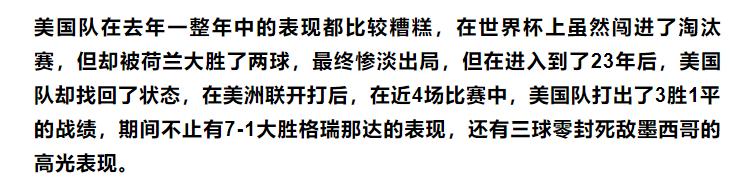 美国队在去年一整年中的表现都比较糟糕，在世界杯上虽然闯进了淘汰赛，但却被荷兰大胜了两球，最终惨淡出局，但在进入到了23年后，美国队却找回了状态，在美洲联开打后，在近4场比赛中，美国队打出了3胜1平的战绩，期间不止有7-1大胜格瑞那达的表现，还有三球零封死敌墨西哥的高光表现。